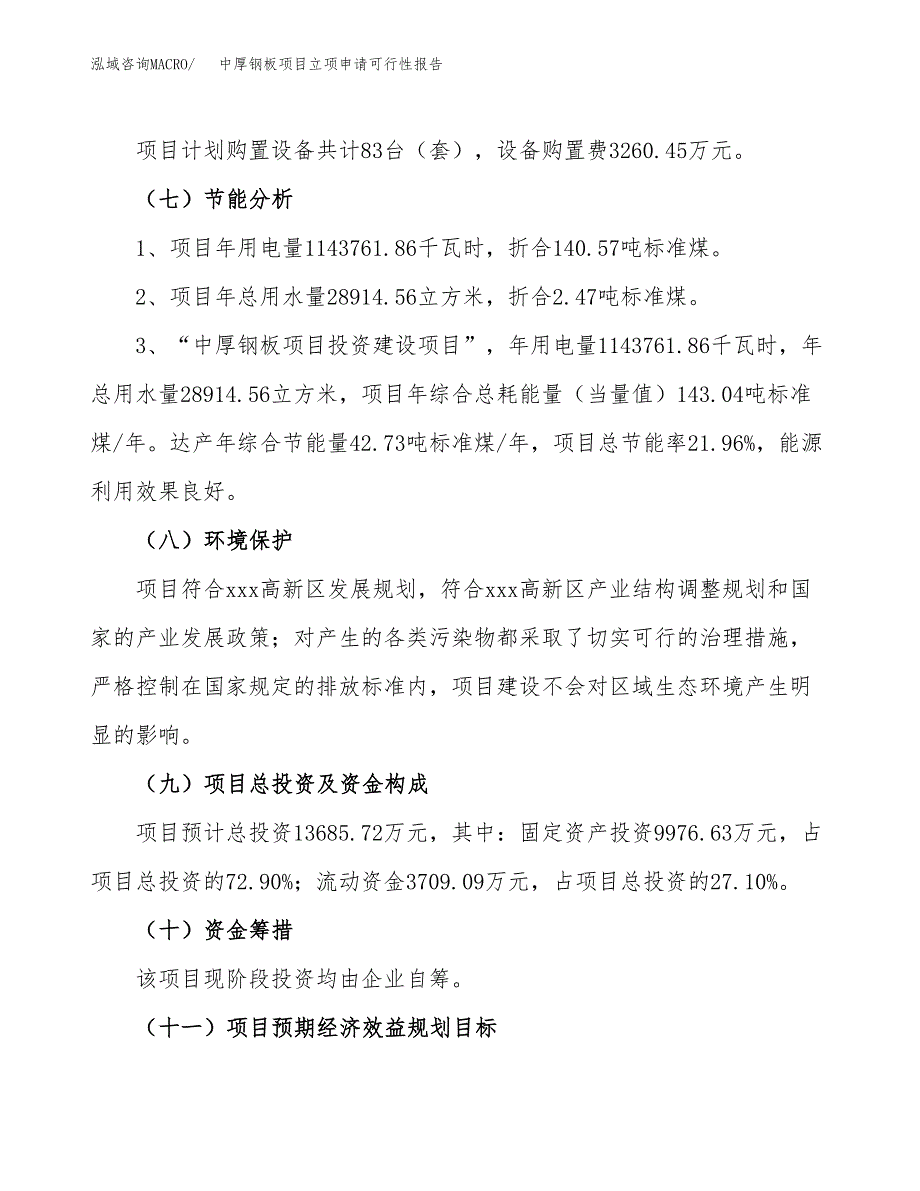 泓域咨询MACRO/　　中厚钢板项目立项申请可行性报告

项目计划购置设备共计83台（套），设备购置费3260.45万元。

（七）节能分析

1、项目年用电量1143761.86千瓦时，折合140.57吨标准煤。

2、项目年总用水量28914.56立方米，折合2.47吨标准煤。

3、“中厚钢板项目投资建设项目”，年用电量1143761.86千瓦时，年总用水量28914.56立方米，项目年综合总耗能量（当量值）143.04吨标准煤/年。达产年综合节能量42.73吨标准煤/年，项目总节能率21.96%，能源利用效果良好。

（八）环境保护

项目符合xxx高新区发展规划，符合xxx高新区产业结构调整规划和国家的产业发展政策；对产生的各类污染物都采取了切实可行的治理措施，严格控制在国家规定的排放标准内，项目建设不会对区域生态环境产生明显的影响。

（九）项目总投资及资金构成

项目预计总投资13685.72万元，其中：固定资产投资9976.63万元，占项目总投资的72.90%；流动资金3709.09万元，占项目总投资的27.10%。

（十）资金筹措

该项目现阶段投资均由企业自筹。

（十一）项目预期经济效益规划目标